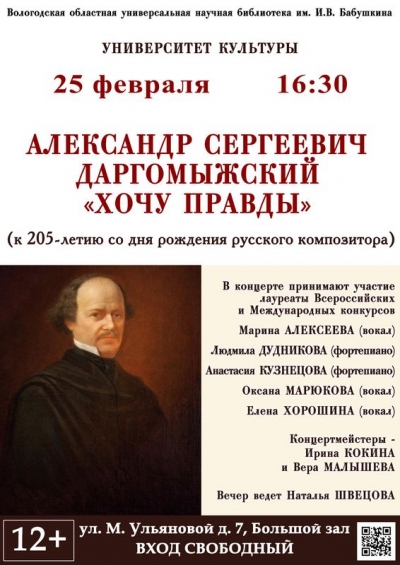 Вологодская областная универсальная научная библиотека им. И.В. Бабушкина

УНИВЕРСИТЕТ КУЛЬТУРЫ

25 февраля 16:30

АЛЕКСАНДР СЕРГЕЕВИЧ ДАРГОМЫЖСКИЙ «ХОЧУ ПРАВДЫ»

(к 205-летию со дня рождения русского композитора)

В концерте принимают участие лауреаты Всероссийских и Международных конкурсов

Марина АЛЕКСЕЕВА (вокал)

Людмила ДУДНИКОВА (фортепиано)

Анастасия КУЗНЕЦОВА (фортепиано)

Оксана МАРЮКОВА (вокал)

Елена ХОРОШИНА (вокал)

Концертмейстеры - Ирина КОКИНА и Вера МАЛЫШЕВА

Вечер ведет Наталья ШВЕЦОВА

12+

ул. М. Ульяновой д. 7, Большой зал

ВХОД СВОБОДНЫЙ